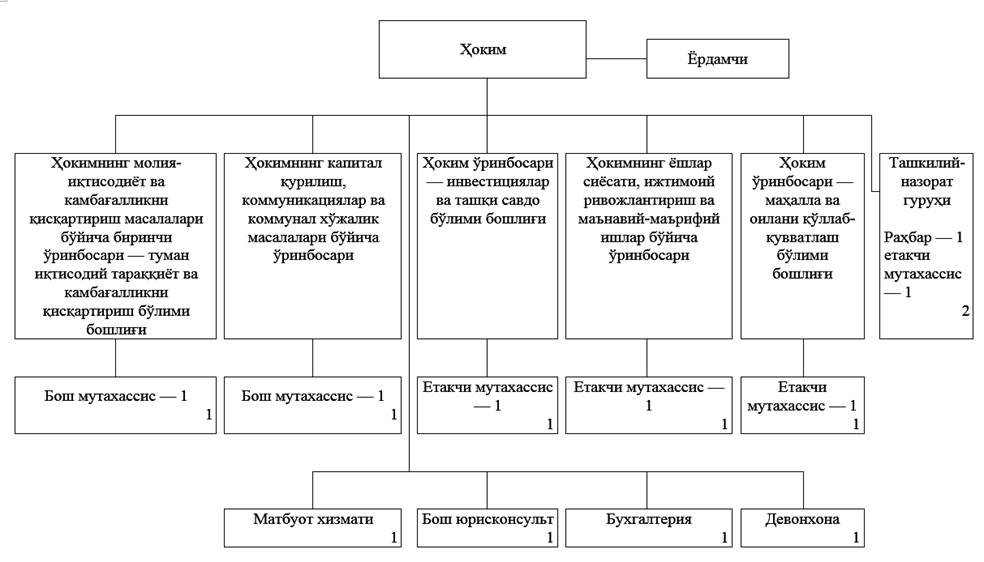 Ҳоким

Ёрдамчи

Ҳокимнинг молия-иқтисодиёт ва камбағалликни қисқартириш масалалари бўйича биринчи ўринбосари — туман иқтисодий тараққиёт ва камбағалликни қисқартириш бўлими бошлиғи

Ҳокимнинг капитал қурилиш, коммуникациялар ва коммунал хўжалик масалалари бўйича ўринбосари

Ҳоким ўринбосари — инвестициялар ва ташқи савдо бўлими бошлиғи

Ҳокимнинг ёшлар сиёсати, ижтимоий ривожлантириш ва маънавий-маърифий ишлар бўйича ўринбосари

Ҳоким ўринбосари — маҳалла ва оилани қўллаб-қувватлаш бўлими бошлиғи

Ташкилий-назорат гуруҳи

Раҳбар — 1 етакчи мутахассис — 1
2

Бош мутахассис — 1
1

Бош мутахассис — 1
1

Етакчи мутахассис — 1
1

Етакчи мутахассис — 1
1

Етакчи мутахассис — 1
1

Матбуот хизмати
1

Бош юрисконсульт
1

Бухгалтерия
1

Девонхона
1